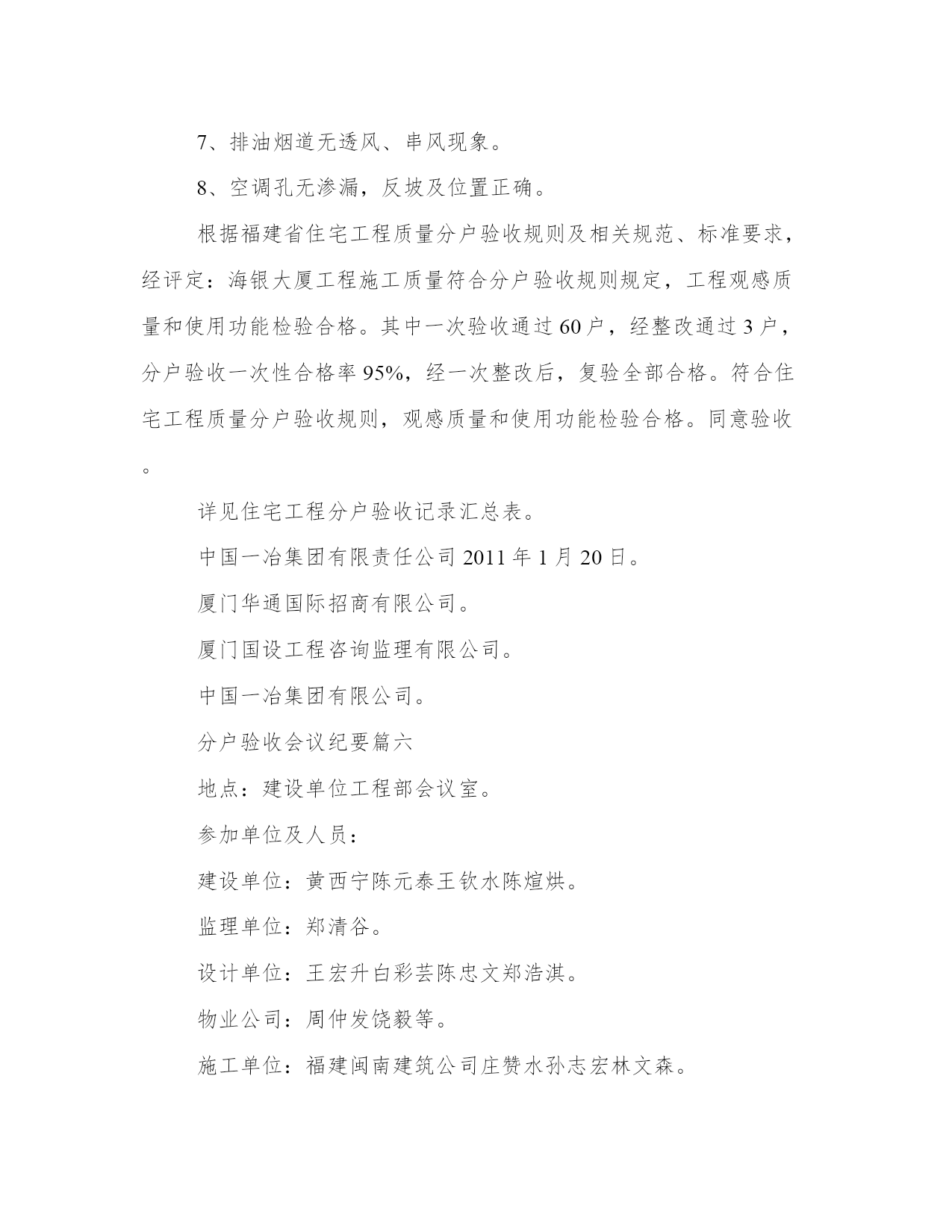 7、排油烟道无透风、串风现象。

8、空调孔无渗漏，反坡及位置正确。

根据福建省住宅工程质量分户验收规则及相关规范、标准要求，经评定：海银大厦工程施工质量符合分户验收规则规定，工程观感质量和使用功能检验合格。其中一次验收通过60户，经整改通过3户，分户验收一次性合格率95%，经一次整改后，复验全部合格。符合住宅工程质量分户验收规则，观感质量和使用功能检验合格。同意验收。

详见住宅工程分户验收记录汇总表。

中国一冶集团有限责任公司2011年1月20日。

厦门华通国际招商有限公司。

厦门国设工程咨询监理有限公司。

中国一冶集团有限公司。

分户验收会议纪要篇六

地点：建设单位工程部会议室。

参加单位及人员：

建设单位：黄西宁陈元泰王钦水陈煊烘。

监理单位：郑清谷。

设计单位：王宏升白彩芸陈忠文郑浩淇。

物业公司：周仲发饶毅等。

施工单位：福建闽南建筑公司庄赞水孙志宏林文森。